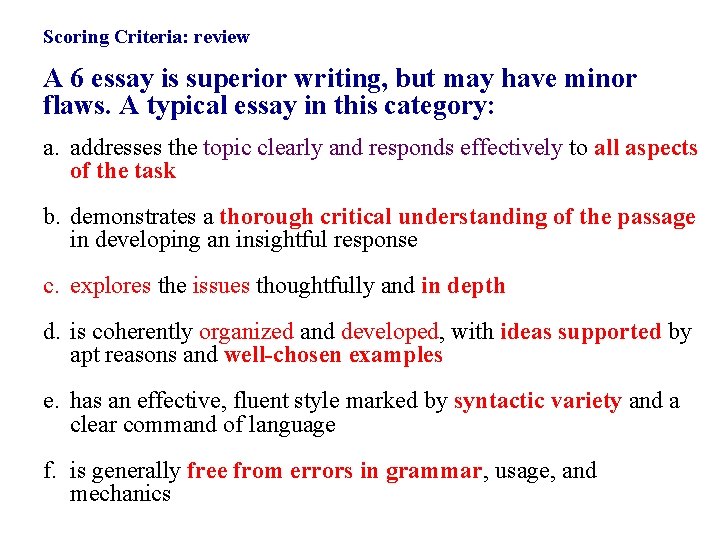 Scoring Criteria: review

A 6 essay is superior writing, but may have minor flaws. A typical essay in this category:

a. addresses the topic clearly and responds effectively to all aspects of the task

b. demonstrates a thorough critical understanding of the passage in developing an insightful response

c. explores the issues thoughtfully and in depth

d. is coherently organized and developed, with ideas supported by apt reasons and well-chosen examples

e. has an effective, fluent style marked by syntactic variety and a clear command of language

f. is generally free from errors in grammar, usage, and mechanics